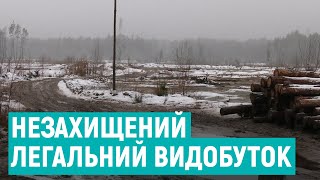 НЕЗАХИЩЕНИЙ
ЛЕГАЛЬНИЙ ВИДОБУТОК